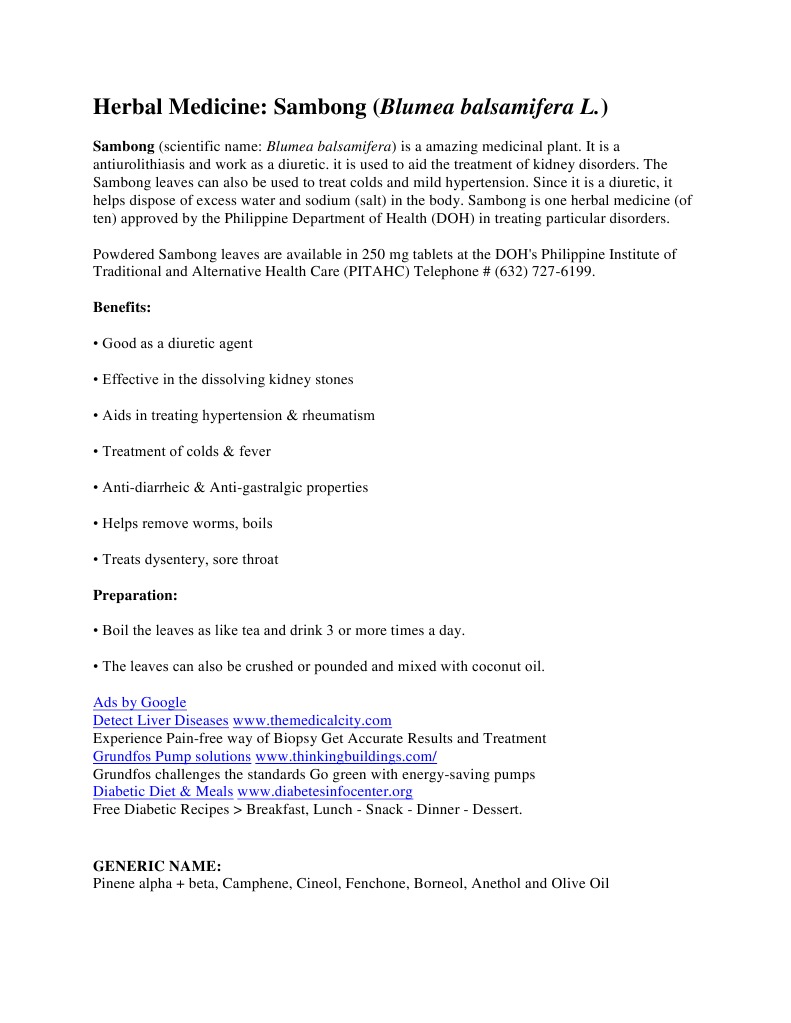 Herbal Medicine: Sambong (Blumea balsamifera L.)

Sambong (scientific name: Blumea balsamifera) is a amazing medicinal plant. It is a antiurolithiasis and work as a diuretic. it is used to aid the treatment of kidney disorders. The Sambong leaves can also be used to treat colds and mild hypertension. Since it is a diuretic, it helps dispose of excess water and sodium (salt) in the body. Sambong is one herbal medicine (of ten) approved by the Philippine Department of Health (DOH) in treating particular disorders.

Powdered Sambong leaves are available in 250 mg tablets at the DOH's Philippine Institute of Traditional and Alternative Health Care (PITAHC) Telephone # (632) 727-6199.

Benefits:

• Good as a diuretic agent

• Effective in the dissolving kidney stones

• Aids in treating hypertension & rheumatism

• Treatment of colds & fever

• Anti-diarrheic & Anti-gastralgic properties

• Helps remove worms, boils

• Treats dysentery, sore throat

Preparation:

• Boil the leaves as like tea and drink 3 or more times a day.

• The leaves can also be crushed or pounded and mixed with coconut oil.

Ads by Google
Detect Liver Diseases www.themedicalcity.com
Experience Pain-free way of Biopsy Get Accurate Results and Treatment
Grundfos Pump solutions www.thinkingbuildings.com/
Grundfos challenges the standards Go green with energy-saving pumps
Diabetic Diet & Meals www.diabetesinfocenter.org
Free Diabetic Recipes > Breakfast, Lunch - Snack - Dinner - Dessert.

GENERIC NAME:
Pinene alpha + beta, Camphene, Cineol, Fenchone, Borneol, Anethol and Olive Oil